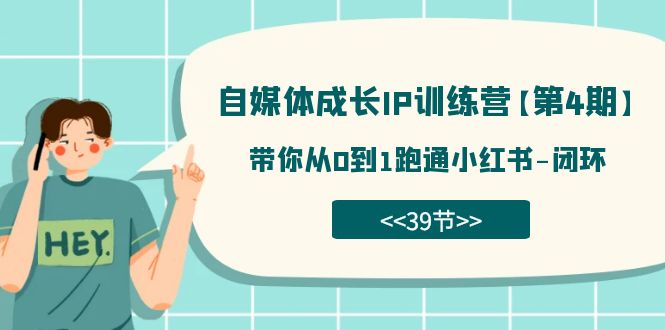 HEY.

自媒体成长IP训练营【第4期】

带你从0到1跑通小红书-闭环

<<39节>>